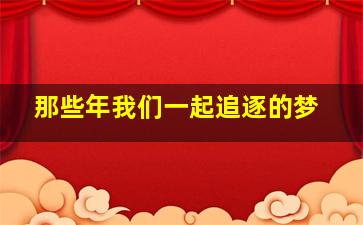 那些年我们一起追逐的梦